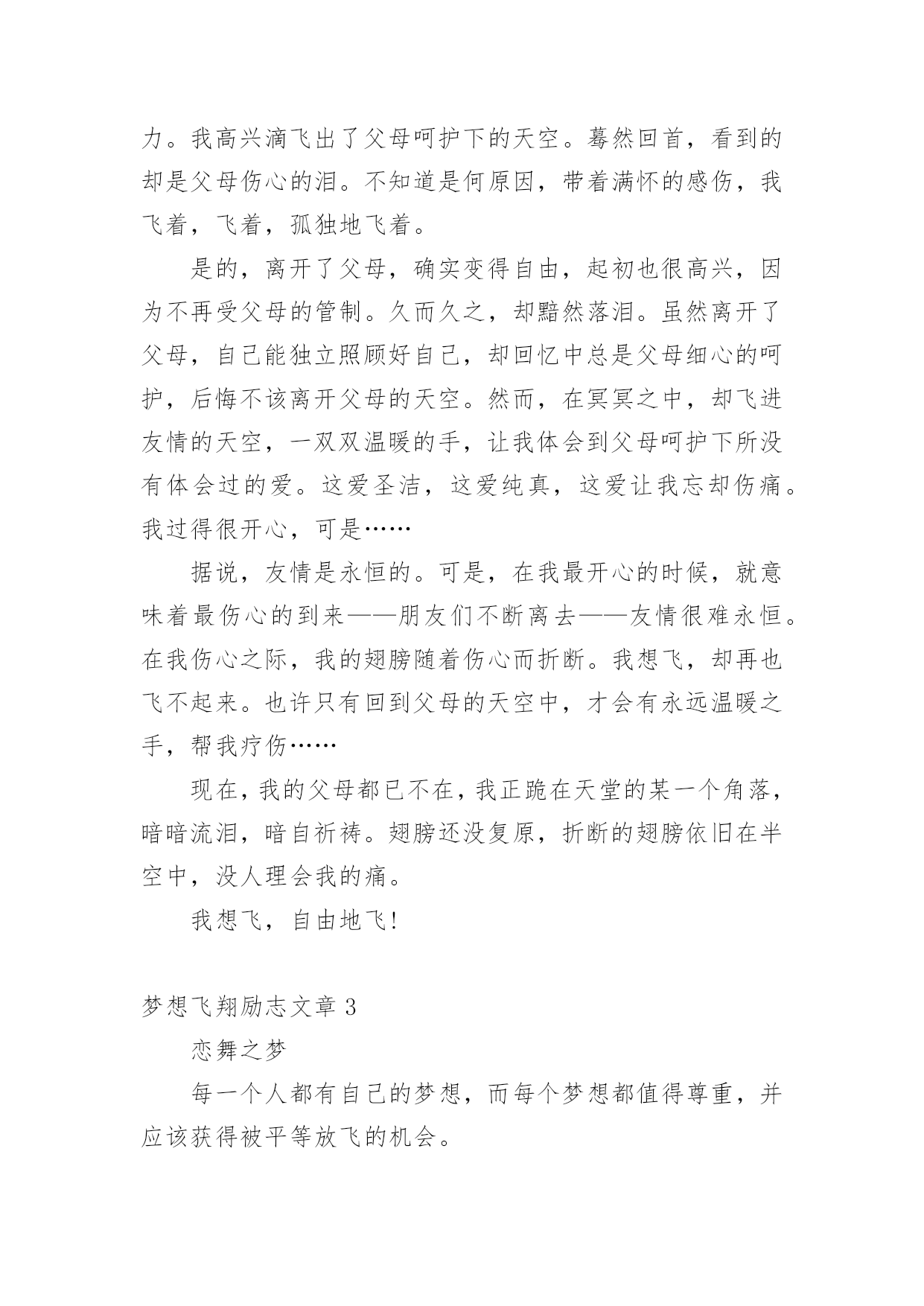 力。我高兴滴飞出了父母呵护下的天空。蓦然回首，看到的却是父母伤心的泪。不知道是何原因，带着满怀的感伤，我飞着，飞着，孤独地飞着。

是的，离开了父母，确实变得自由，起初也很高兴，因为不再受父母的管制。久而久之，却黯然落泪。虽然离开了父母，自己能独立照顾好自己，却回忆中总是父母细心的呵护，后悔不该离开父母的天空。然而，在冥冥之中，却飞进友情的天空，一双双温暖的手，让我体会到父母呵护下所没有体会过的爱。这爱圣洁，这爱纯真，这爱让我忘却伤痛。我过得很开心，可是……

据说，友情是永恒的。可是，在我最开心的时候，就意味着最伤心的到来——朋友们不断离去——友情很难永恒。在我伤心之际，我的翅膀随着伤心而折断。我想飞，却再也飞不起来。也许只有回到父母的天空中，才会有永远温暖之手，帮我疗伤……

现在，我的父母都已不在，我正跪在天堂的某一个角落，暗暗流泪，暗自祈祷。翅膀还没复原，折断的翅膀依旧在半空中，没人理会我的痛。

我想飞，自由地飞！

梦想飞翔励志文章 3

恋舞之梦

每一个人都有自己的梦想，而每个梦想都值得尊重，并应该获得被平等放飞的机会。